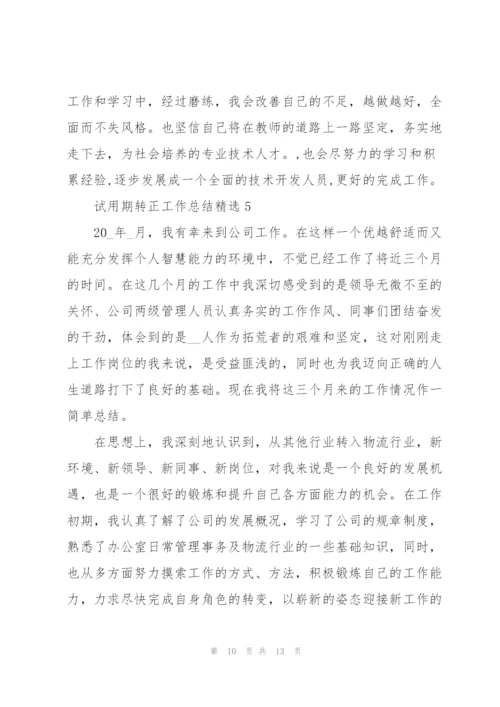 工作和学习中，经过磨练，我会改善自己的不足，越做越好，全面而不失风格。也坚信自己将在教师的道路上一路坚定，务实地走下去，为社会培养的专业技术人才。,也会尽努力的学习和积累经验,逐步发展成一个全面的技术开发人员,更好的完成工作。

试用期转正工作总结精选 5

20_年_月，我有幸来到公司工作。在这样一个优越舒适而又能充分发挥个人智慧能力的环境中，不觉已经工作了将近三个月的时间。在这几个月的工作中我深切感受到的是领导无微不至的关怀、公司两级管理人员认真务实的工作作风、同事们团结奋发的干劲，体会到的是__人作为拓荒者的艰难和坚定，这对刚刚走上工作岗位的我来说，是受益匪浅的，同时也为我迈向正确的人生道路打下了良好的基础。现在我将这三个月来的工作情况作一简单总结。

在思想上，我深刻地认识到，从其他行业转入物流行业，新环境、新领导、新同事、新岗位，对我来说是一个良好的发展机遇，也是一个很好的锻炼和提升自己各方面能力的机会。在工作初期，我认真了解了公司的发展概况，学习了公司的规章制度，熟悉了办公室日常管理事务及物流行业的一些基础知识，同时，也从多方面努力摸索工作的方式、方法，积极锻炼自己的工作能力，力求尽快完成自身角色的转变，以崭新的姿态迎接新工作的

第 10 页 共 13 页